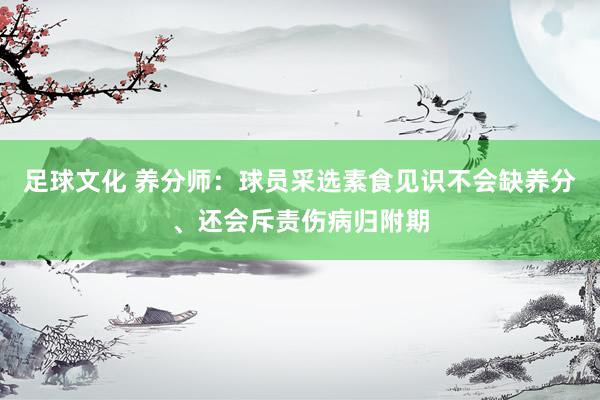 足球文化 养分师：球员采选素食见识不会缺养分、还会斥责伤病归附期